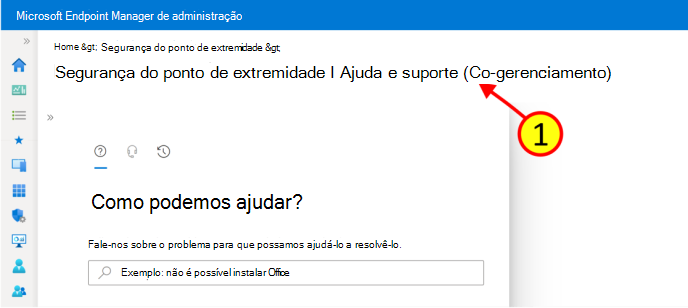 Microsoft Endpoint Manager de administração

»

Home &gt; Segurança do ponto de extremidade &gt;

Segurança do ponto de extremidade I Ajuda e suporte (Co-gerenciamento)

1

»

Como podemos ajudar?

Fale-nos sobre o problema para que possamos ajudá-lo a resolvê-lo.

Exemplo: não é possível instalar Office